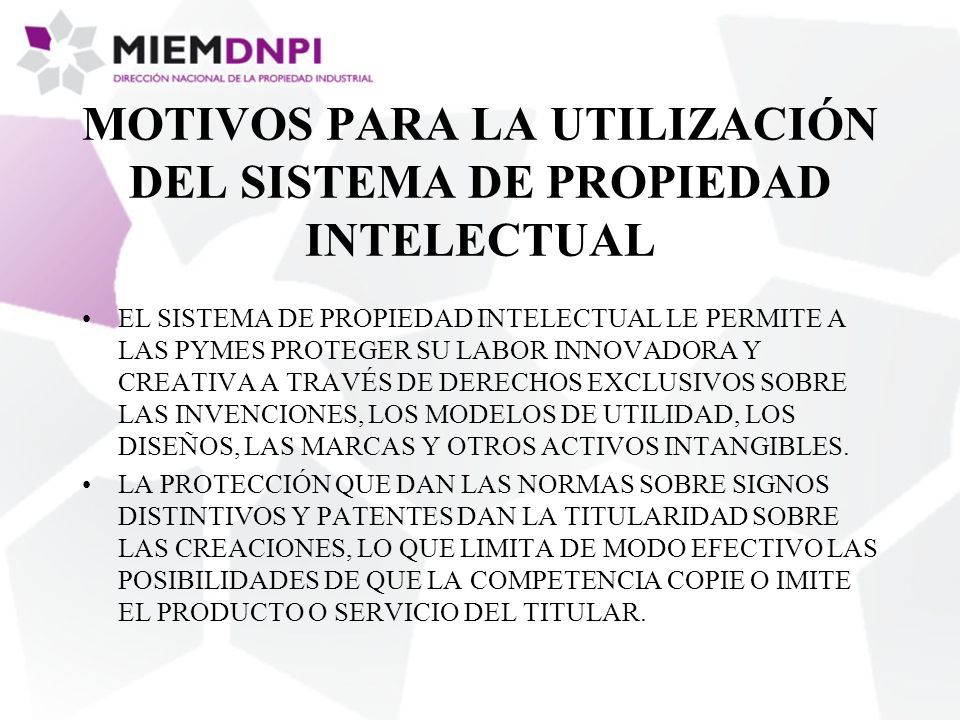 MIEMDNPI
DIRECCIÓN NACIONAL DE LA PROPIEDAD INDUSTRIAL

MOTIVOS PARA LA UTILIZACIÓN DEL SISTEMA DE PROPIEDAD INTELECTUAL

• EL SISTEMA DE PROPIEDAD INTELECTUAL LE PERMITE A LAS PYMES PROTEGER SU LABOR INNOVADORA Y CREATIVA A TRAVÉS DE DERECHOS EXCLUSIVOS SOBRE LAS INVENCIONES, LOS MODELOS DE UTILIDAD, LOS DISEÑOS, LAS MARCAS Y OTROS ACTIVOS INTANGIBLES.

• LA PROTECCIÓN QUE DAN LAS NORMAS SOBRE SIGNOS DISTINTIVOS Y PATENTES DAN LA TITULARIDAD SOBRE LAS CREACIONES, LO QUE LIMITA DE MODO EFECTIVO LAS POSIBILIDADES DE QUE LA COMPETENCIA COPIE O IMITE EL PRODUCTO O SERVICIO DEL TITULAR.